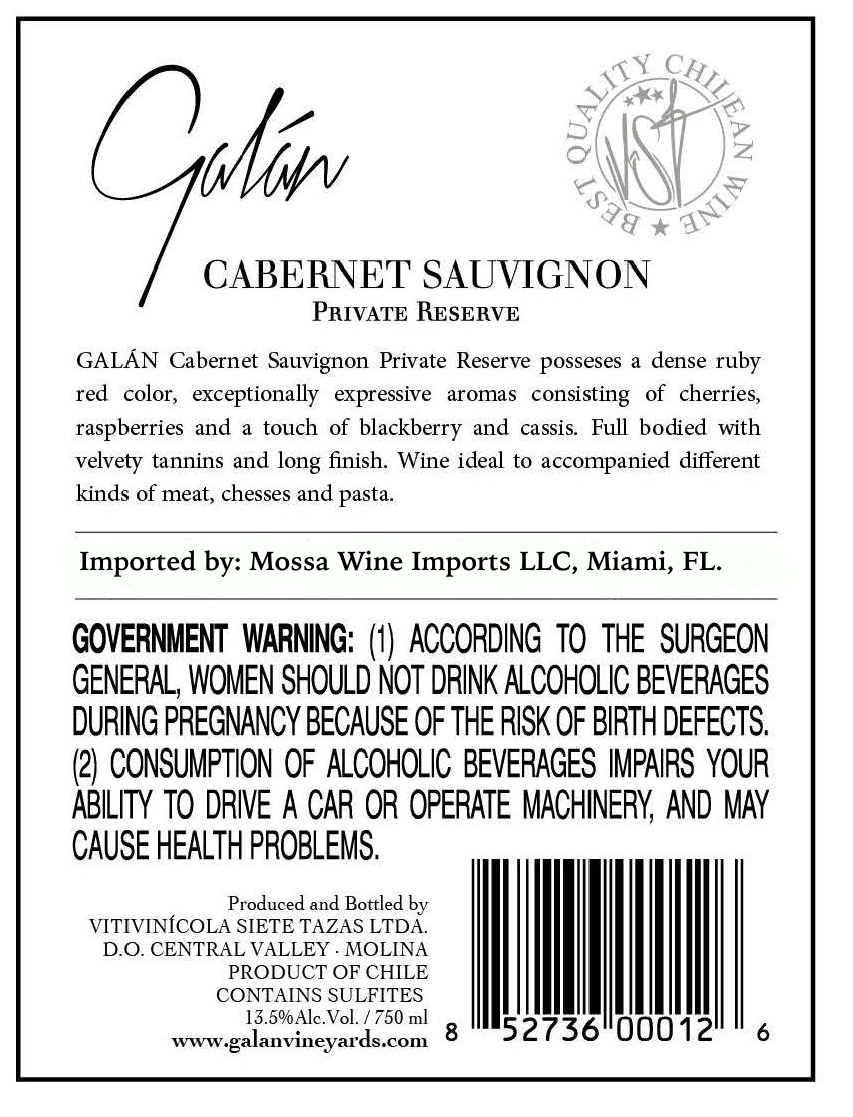 Galán

BEST QUALITY CHILEAN WINE
VST

CABERNET SAUVIGNON
PRIVATE RESERVE

GALÁN Cabernet Sauvignon Private Reserve posseses a dense ruby red color, exceptionally expressive aromas consisting of cherries, raspberries and a touch of blackberry and cassis. Full bodied with velvety tannins and long finish. Wine ideal to accompanied different kinds of meat, chesses and pasta.

Imported by: Mossa Wine Imports LLC, Miami, FL.

GOVERNMENT WARNING: (1) ACCORDING TO THE SURGEON GENERAL, WOMEN SHOULD NOT DRINK ALCOHOLIC BEVERAGES DURING PREGNANCY BECAUSE OF THE RISK OF BIRTH DEFECTS. (2) CONSUMPTION OF ALCOHOLIC BEVERAGES IMPAIRS YOUR ABILITY TO DRIVE A CAR OR OPERATE MACHINERY, AND MAY CAUSE HEALTH PROBLEMS.

Produced and Bottled by
VITIVINÍCOLA SIETE TAZAS LTDA.
D.O. CENTRAL VALLEY · MOLINA
PRODUCT OF CHILE
CONTAINS SULFITES
13.5%Alc.Vol. / 750 ml
www.galanvineyards.com

8 52736 00012 6